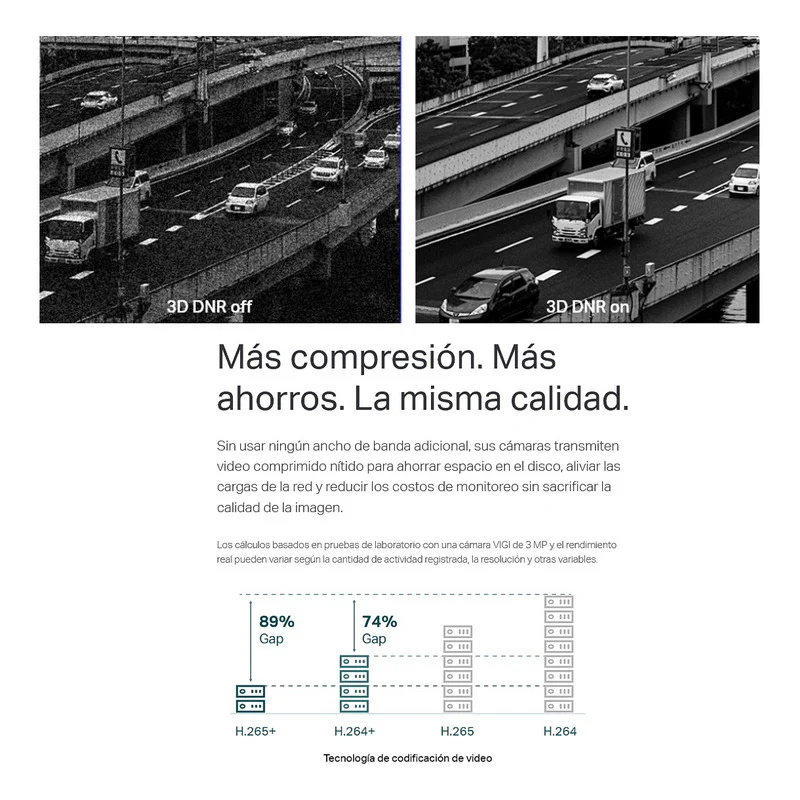 3D DNR off

3D DNR on

Más compresión. Más ahorros. La misma calidad.

Sin usar ningún ancho de banda adicional, sus cámaras transmiten video comprimido nítido para ahorrar espacio en el disco, aliviar las cargas de la red y reducir los costos de monitoreo sin sacrificar la calidad de la imagen.

Los cálculos basados en pruebas de laboratorio con una cámara VIGI de 3 MP y el rendimiento real pueden variar según la cantidad de actividad registrada, la resolución y otras variables.

89%
Gap

74%
Gap

H.265+
H.264+
H.265
H.264

Tecnología de codificación de video